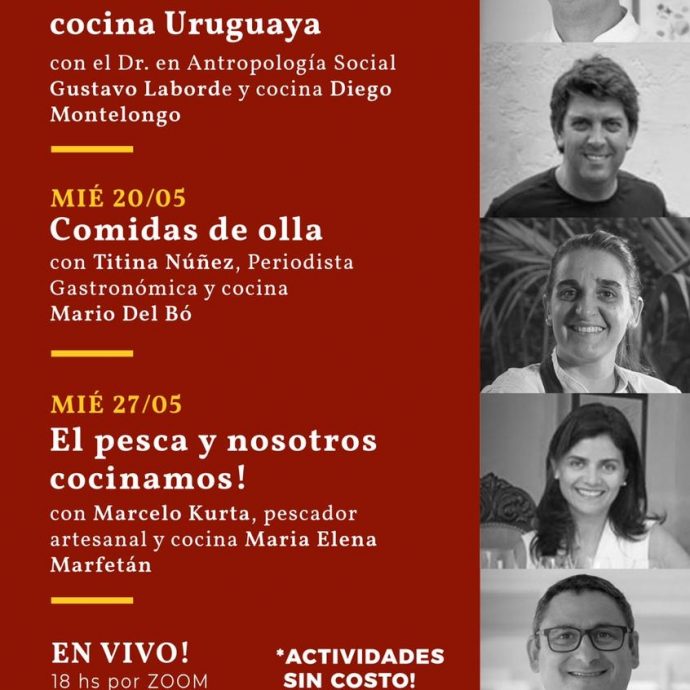 cocina Uruguaya

con el Dr. en Antropología Social Gustavo Laborde y cocina Diego Montelongo

MIÉ 20/05

Comidas de olla

con Titina Núñez, Periodista Gastronómica y cocina Mario Del Bó

MIÉ 27/05

El pesca y nosotros cocinamos!

con Marcelo Kurta, pescador artesanal y cocina Maria Elena Marfetán

EN VIVO!
18 hs por ZOOM

*ACTIVIDADES SIN COSTO!